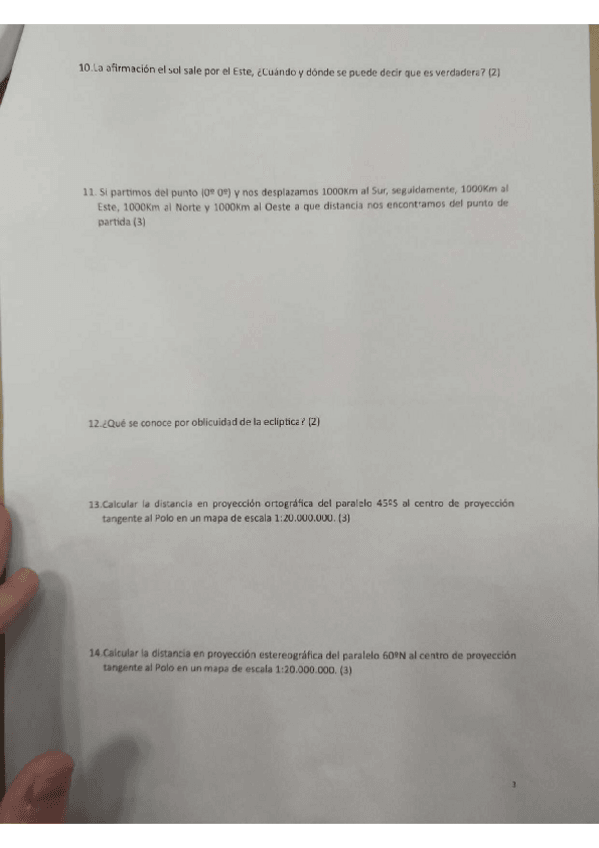 10.La afirmación el sol sale por el Este, ¿Cuándo y dónde se puede decir que es verdadera? (2)

11. Si partimos del punto (0º 0º) y nos desplazamos 1000Km al Sur, seguidamente, 1000Km al Este, 1000Km al Norte y 1000Km al Oeste a que distancia nos encontramos del punto de partida (3)

12.¿Qué se conoce por oblicuidad de la eclíptica? (2)

13.Calcular la distancia en proyección ortográfica del paralelo 45ºS al centro de proyección tangente al Polo en un mapa de escala 1:20.000.000. (3)

14.Calcular la distancia en proyección estereográfica del paralelo 60ºN al centro de proyección tangente al Polo en un mapa de escala 1:20.000.000. (3)

3